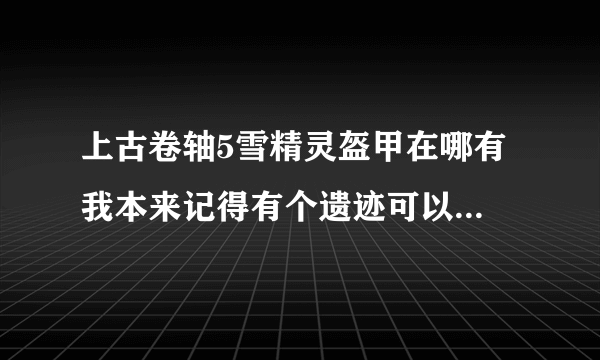 上古卷轴5雪精灵盔甲在哪有我本来记得有个遗迹可以...